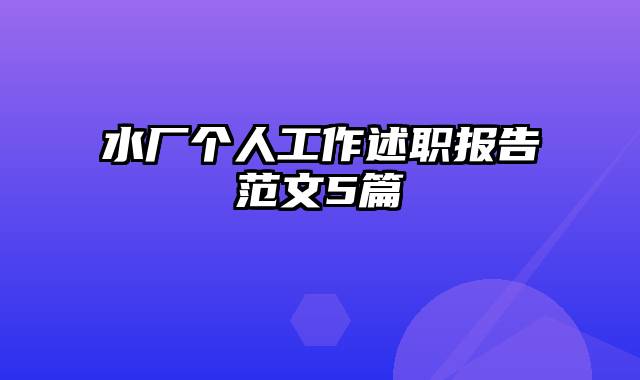 水厂个人工作述职报告范文5篇